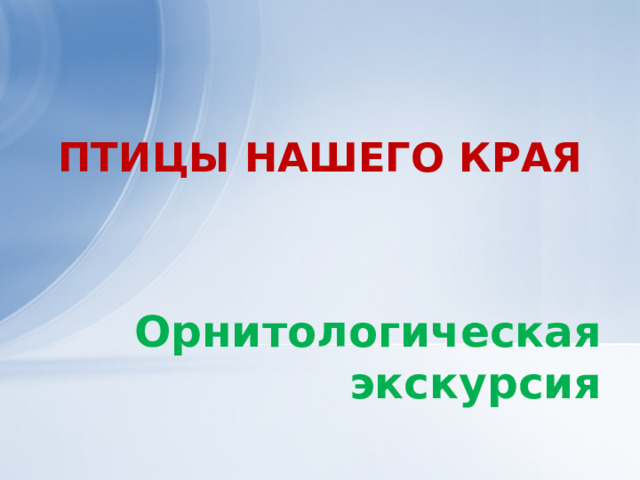 ПТИЦЫ НАШЕГО КРАЯ

Орнитологическая экскурсия